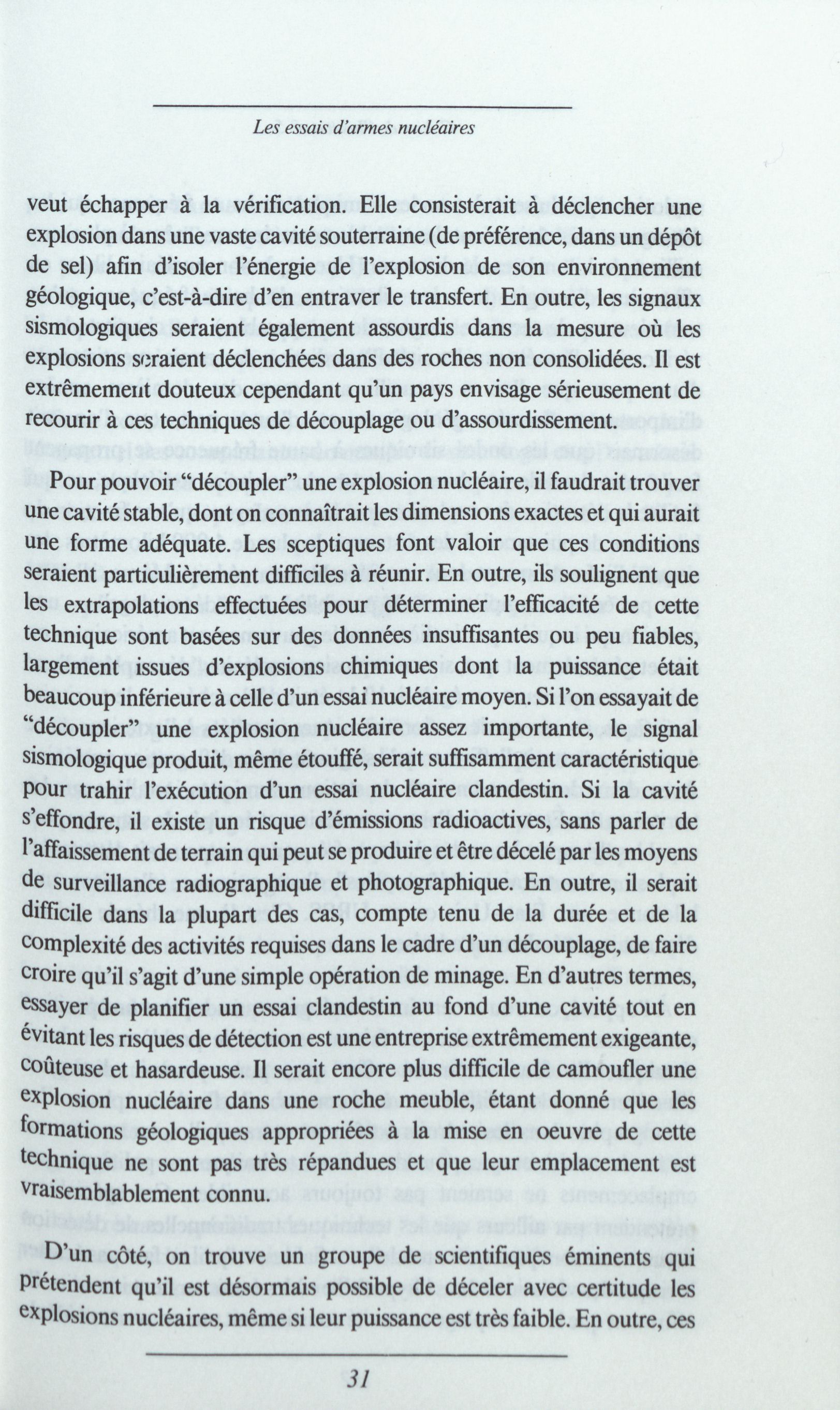 Les essais d'armes nucléaires

veut échapper à la vérification. Elle consisterait à déclencher une explosion dans une vaste cavité souterraine (de préférence, dans un dépôt de sel) afin d'isoler l'énergie de l'explosion de son environnement géologique, c'est-à-dire d'en entraver le transfert. En outre, les signaux sismologiques seraient également assourdis dans la mesure où les explosions seraient déclenchées dans des roches non consolidées. Il est extrêmement douteux cependant qu'un pays envisage sérieusement de recourir à ces techniques de découplage ou d'assourdissement.

Pour pouvoir "découpler" une explosion nucléaire, il faudrait trouver une cavité stable, dont on connaîtrait les dimensions exactes et qui aurait une forme adéquate. Les sceptiques font valoir que ces conditions seraient particulièrement difficiles à réunir. En outre, ils soulignent que les extrapolations effectuées pour déterminer l'efficacité de cette technique sont basées sur des données insuffisantes ou peu fiables, largement issues d'explosions chimiques dont la puissance était beaucoup inférieure à celle d'un essai nucléaire moyen. Si l'on essayait de "découpler" une explosion nucléaire assez importante, le signal sismologique produit, même étouffé, serait suffisamment caractéristique pour trahir l'exécution d'un essai nucléaire clandestin. Si la cavité s'effondre, il existe un risque d'émissions radioactives, sans parler de l'affaissement de terrain qui peut se produire et être décelé par les moyens de surveillance radiographique et photographique. En outre, il serait difficile dans la plupart des cas, compte tenu de la durée et de la complexité des activités requises dans le cadre d'un découplage, de faire croire qu'il s'agit d'une simple opération de minage. En d'autres termes, essayer de planifier un essai clandestin au fond d'une cavité tout en évitant les risques de détection est une entreprise extrêmement exigeante, coûteuse et hasardeuse. Il serait encore plus difficile de camoufler une explosion nucléaire dans une roche meuble, étant donné que les formations géologiques appropriées à la mise en oeuvre de cette technique ne sont pas très répandues et que leur emplacement est vraisemblablement connu.

D'un côté, on trouve un groupe de scientifiques éminents qui prétendent qu'il est désormais possible de déceler avec certitude les explosions nucléaires, même si leur puissance est très faible. En outre, ces

31